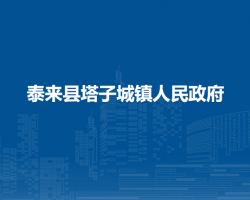 泰来县塔子城镇人民政府